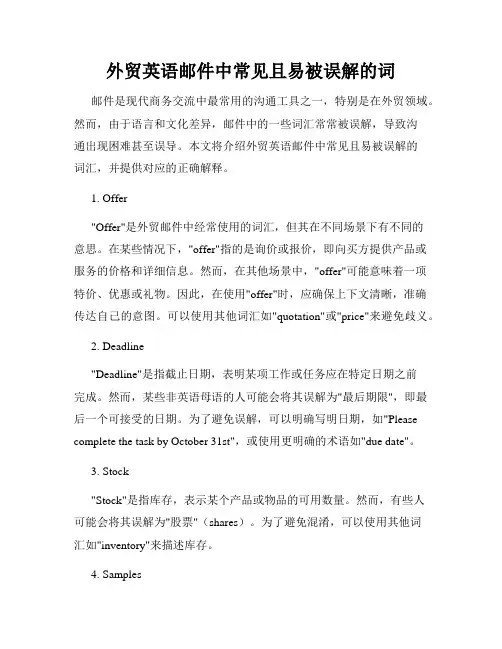 外贸英语邮件中常见且易被误解的词

邮件是现代商务交流中最常用的沟通工具之一，特别是在外贸领域。然而，由于语言和文化差异，邮件中的一些词汇常常被误解，导致沟通出现困难甚至误导。本文将介绍外贸英语邮件中常见且易被误解的词汇，并提供对应的正确解释。

1. Offer

"Offer"是外贸邮件中经常使用的词汇，但其在不同场景下有不同的意思。在某些情况下，"offer"指的是询价或报价，即向买方提供产品或服务的价格和详细信息。然而，在其他场景中，"offer"可能意味着一项特价、优惠或礼物。因此，在使用"offer"时，应确保上下文清晰，准确传达自己的意图。可以使用其他词汇如"quotation"或"price"来避免歧义。

2. Deadline

"Deadline"是指截止日期，表明某项工作或任务应在特定日期之前完成。然而，某些非英语母语的人可能会将其误解为"最后期限"，即最后一个可接受的日期。为了避免误解，可以明确写明日期，如"Please complete the task by October 31st"，或使用更明确的术语如"due date"。

3. Stock

"Stock"是指库存，表示某个产品或物品的可用数量。然而，有些人可能会将其误解为"股票"（shares）。为了避免混淆，可以使用其他词汇如"inventory"来描述库存。

4. Samples